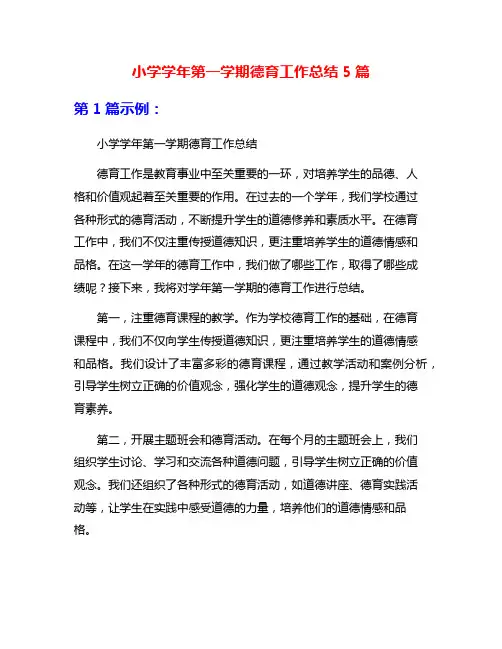 小学学年第一学期德育工作总结 5 篇

第 1 篇示例：

小学学年第一学期德育工作总结

德育工作是教育事业中至关重要的一环，对培养学生的品德、人格和价值观起着至关重要的作用。在过去的一个学年，我们学校通过各种形式的德育活动，不断提升学生的道德修养和素质水平。在德育工作中，我们不仅注重传授道德知识，更注重培养学生的道德情感和品格。在这一学年的德育工作中，我们做了哪些工作，取得了哪些成绩呢？接下来，我将对学年第一学期的德育工作进行总结。

第一，注重德育课程的教学。作为学校德育工作的基础，在德育课程中，我们不仅向学生传授道德知识，更注重培养学生的道德情感和品格。我们设计了丰富多彩的德育课程，通过教学活动和案例分析，引导学生树立正确的价值观念，强化学生的道德观念，提升学生的德育素养。

第二，开展主题班会和德育活动。在每个月的主题班会上，我们组织学生讨论、学习和交流各种道德问题，引导学生树立正确的价值观念。我们还组织了各种形式的德育活动，如道德讲座、德育实践活动等，让学生在实践中感受道德的力量，培养他们的道德情感和品格。